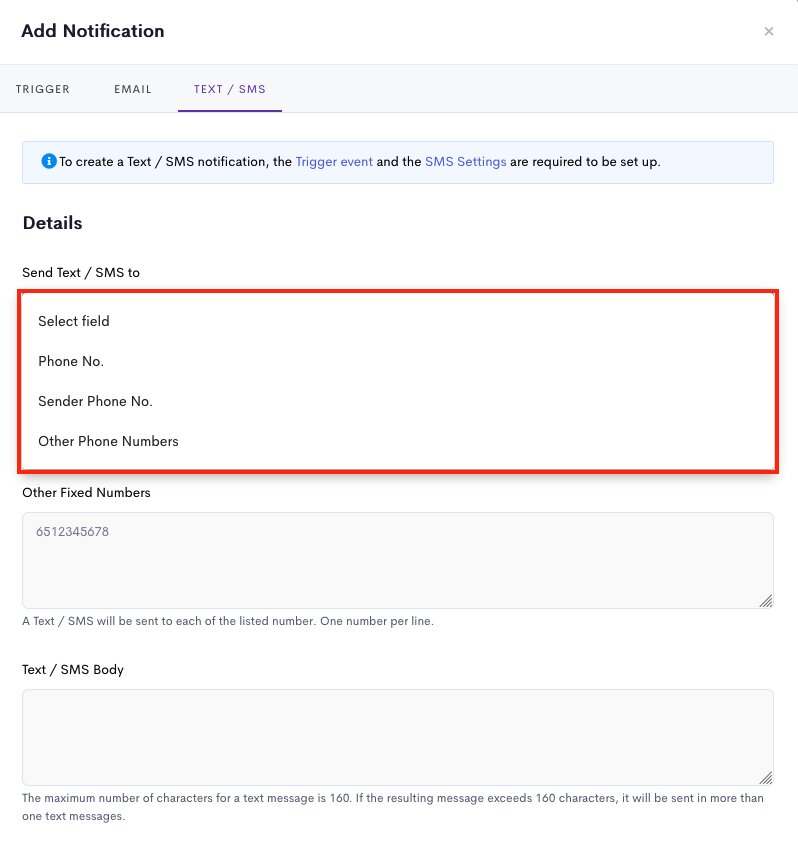 Add Notification

×

TRIGGER EMAIL TEXT / SMS

To create a Text / SMS notification, the Trigger event and the SMS Settings are required to be set up.

Details

Send Text / SMS to

Select field

Phone No.

Sender Phone No.

Other Phone Numbers

Other Fixed Numbers

6512345678

A Text / SMS will be sent to each of the listed number. One number per line.

Text / SMS Body

The maximum number of characters for a text message is 160. If the resulting message exceeds 160 characters, it will be sent in more than one text messages.